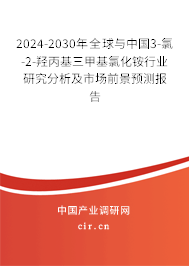 2024-2030年全球与中国3-氯-2-羟丙基三甲基氯化铵行业研究分析及市场前景预测报告

中国产业调研网

cir.cn